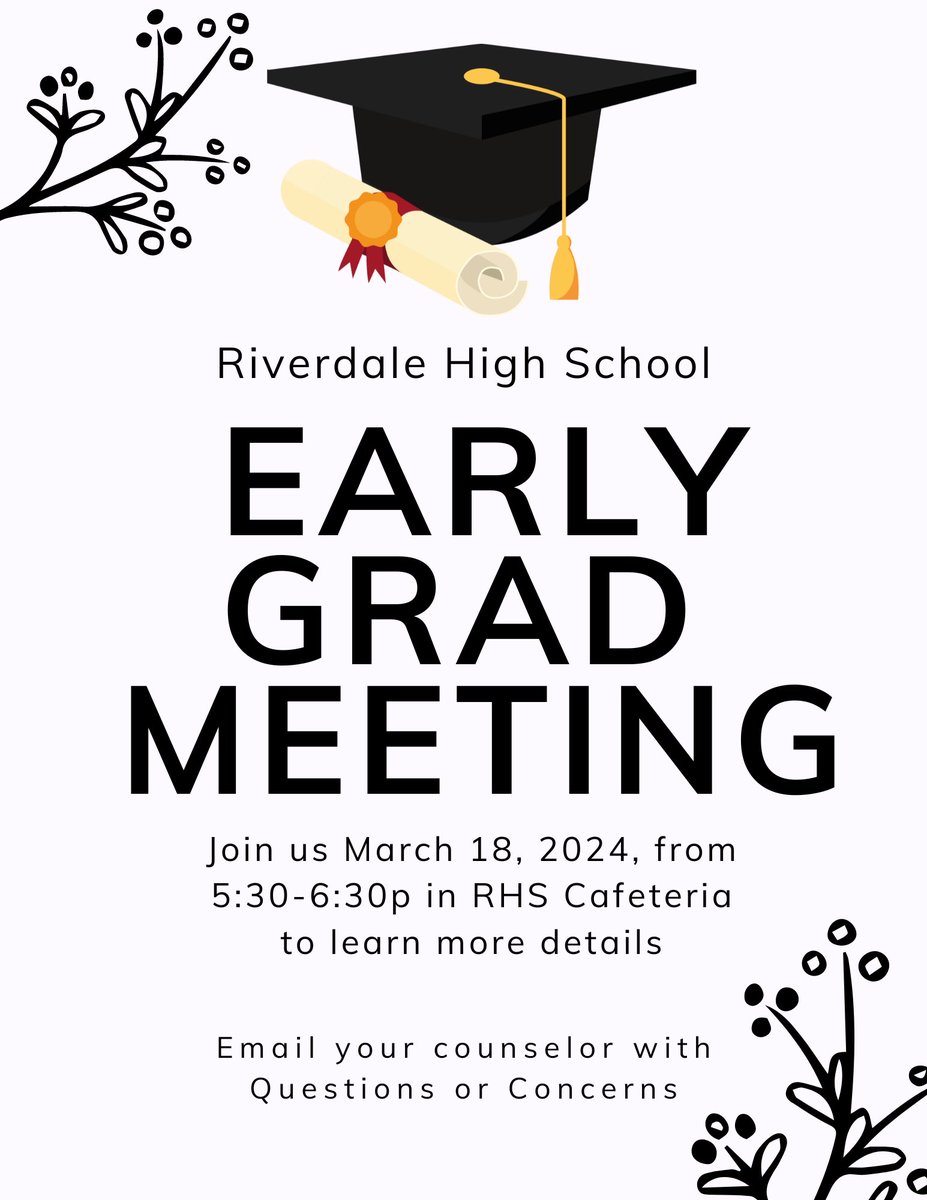 Riverdale High School

EARLY GRAD MEETING

Join us March 18, 2024, from 5:30-6:30p in RHS Cafeteria to learn more details

Email your counselor with Questions or Concerns